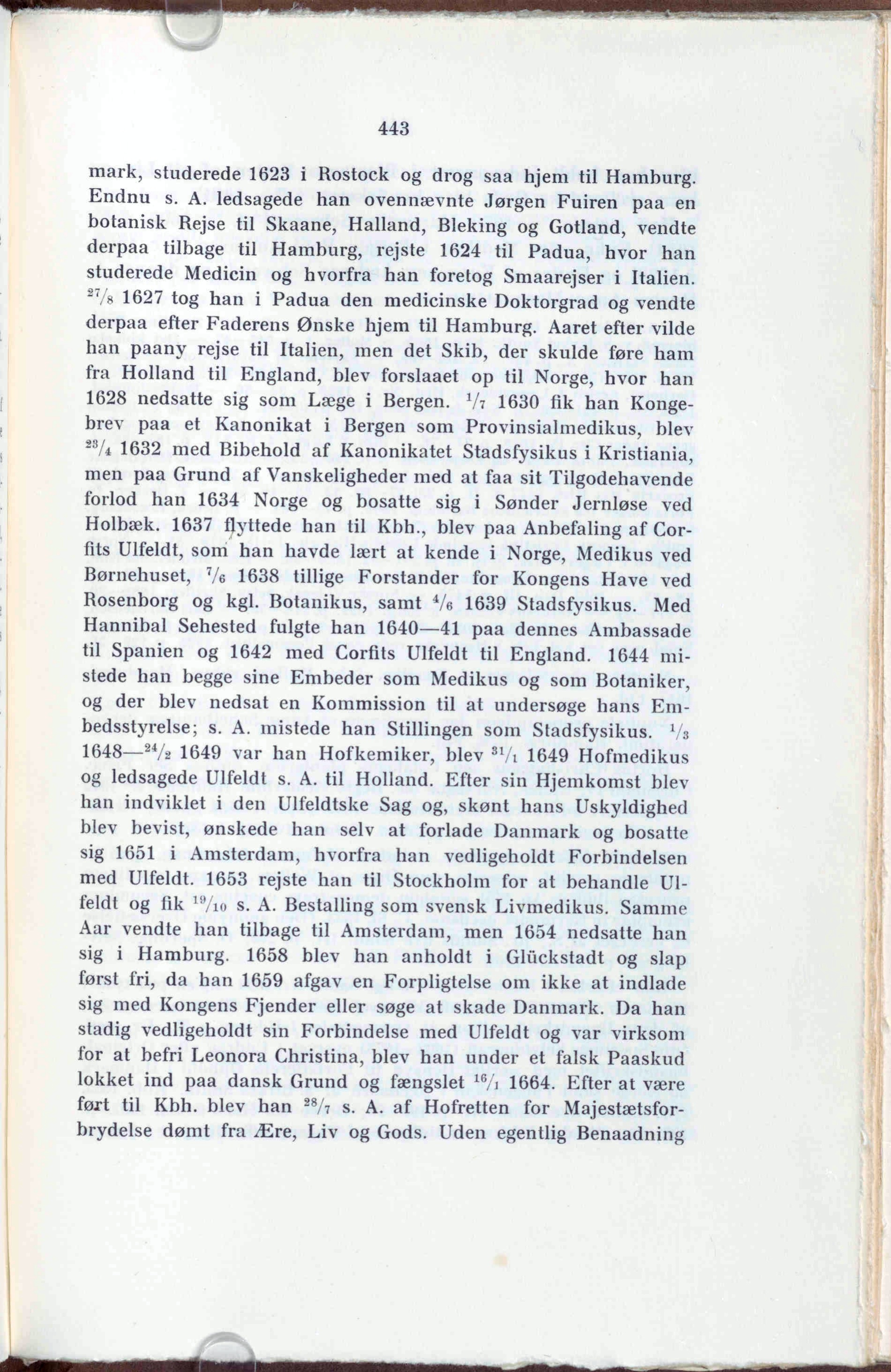 443

mark, studerede 1623 i Rostock og drog saa hjem til Hamburg. Endnu s. A. ledsagede han ovennævnte Jørgen Fuiren paa en botanisk Rejse til Skaane, Halland, Bleking og Gotland, vendte derpaa tilbage til Hamburg, rejste 1624 til Padua, hvor han studerede Medicin og hvorfra han foretog Smaarejser i Italien. $^{27}/_{8}$ 1627 tog han i Padua den medicinske Doktorgrad og vendte derpaa efter Faderens Ønske hjem til Hamburg. Aaret efter vilde han paany rejse til Italien, men det Skib, der skulde føre ham fra Holland til England, blev forslaaet op til Norge, hvor han 1628 nedsatte sig som Læge i Bergen. $^{1}/_{7}$ 1630 fik han Kongebrev paa et Kanonikat i Bergen som Provinsialmedikus, blev $^{23}/_{4}$ 1632 med Bibehold af Kanonikatet Stadsfysikus i Kristiania, men paa Grund af Vanskeligheder med at faa sit Tilgodehavende forlod han 1634 Norge og bosatte sig i Sønder Jernløse ved Holbæk. 1637 flyttede han til Kbh., blev paa Anbefaling af Corfits Ulfeldt, som han havde lært at kende i Norge, Medikus ved Børnehuset, $^{7}/_{6}$ 1638 tillige Forstander for Kongens Have ved Rosenborg og kgl. Botanikus, samt $^{4}/_{6}$ 1639 Stadsfysikus. Med Hannibal Sehested fulgte han 1640—41 paa dennes Ambassade til Spanien og 1642 med Corfits Ulfeldt til England. 1644 mistede han begge sine Embeder som Medikus og som Botaniker, og der blev nedsat en Kommission til at undersøge hans Embedsstyrelse; s. A. mistede han Stillingen som Stadsfysikus. $^{1}/_{3}$ 1648—$^{24}/_{2}$ 1649 var han Hofkemiker, blev $^{31}/_{1}$ 1649 Hofmedikus og ledsagede Ulfeldt s. A. til Holland. Efter sin Hjemkomst blev han indviklet i den Ulfeldtske Sag og, skønt hans Uskyldighed blev bevist, ønskede han selv at forlade Danmark og bosatte sig 1651 i Amsterdam, hvorfra han vedligeholdt Forbindelsen med Ulfeldt. 1653 rejste han til Stockholm for at behandle Ulfeldt og fik $^{19}/_{10}$ s. A. Bestalling som svensk Livmedikus. Samme Aar vendte han tilbage til Amsterdam, men 1654 nedsatte han sig i Hamburg. 1658 blev han anholdt i Glückstadt og slap først fri, da han 1659 afgav en Forpligtelse om ikke at indlade sig med Kongens Fjender eller søge at skade Danmark. Da han stadig vedligeholdt sin Forbindelse med Ulfeldt og var virksom for at befri Leonora Christina, blev han under et falsk Paaskud lokket ind paa dansk Grund og fængslet $^{16}/_{1}$ 1664. Efter at være ført til Kbh. blev han $^{28}/_{7}$ s. A. af Hofretten for Majestætsforbrydelse dømt fra Ære, Liv og Gods. Uden egentlig Benaadning